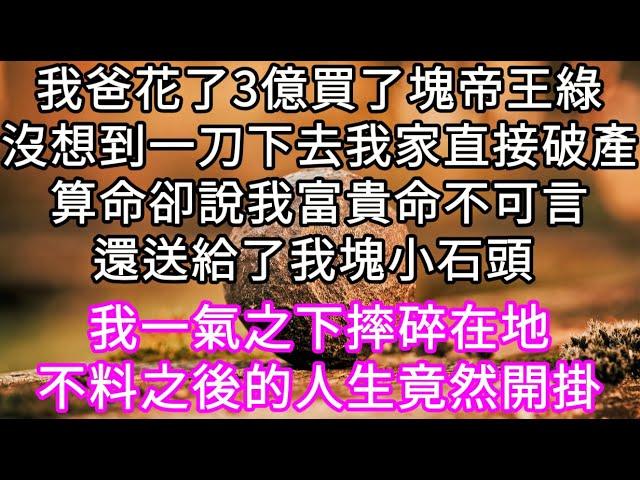 我爸花了3億買了塊帝王綠
沒想到一刀下去我家直接破產
算命卻說我富貴命不可言
還送給了我塊小石頭

我一氣之下摔碎在地
不料之後的人生竟然開掛